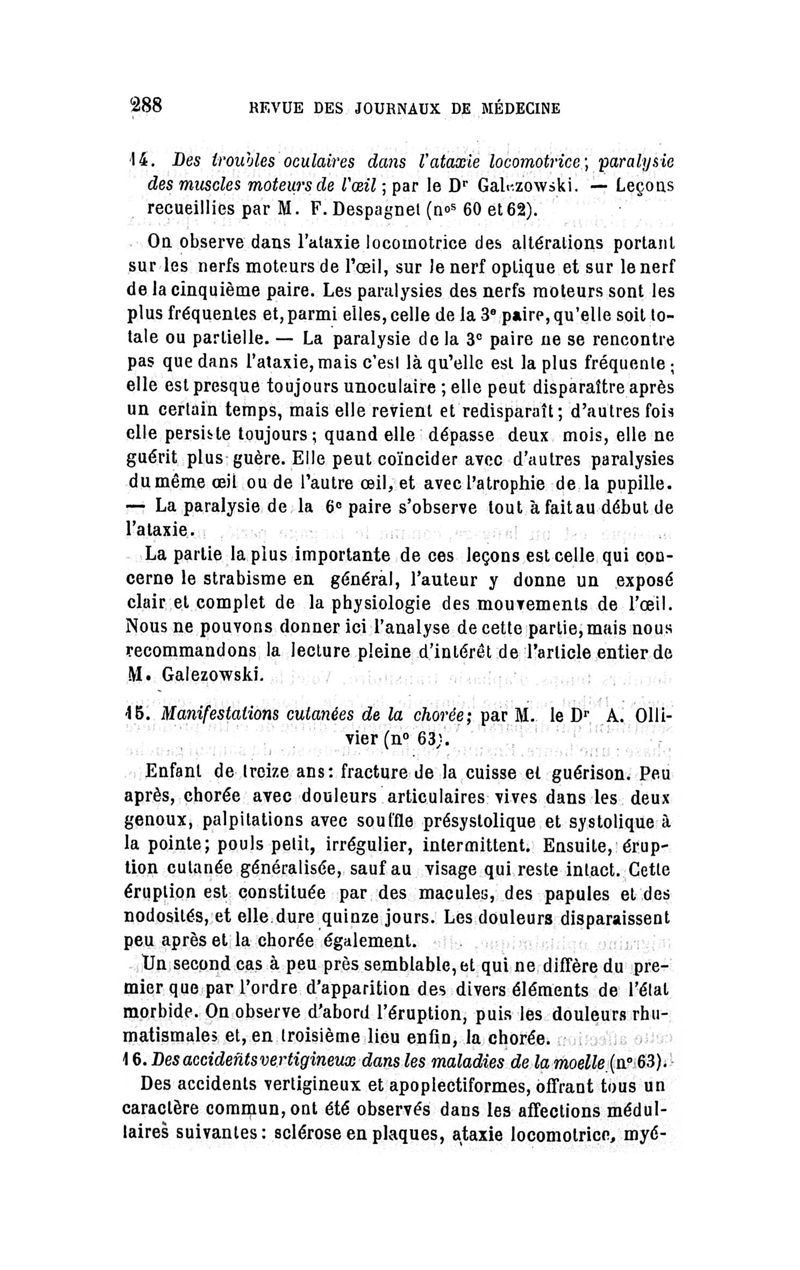 288 REVUE DES JOURNAUX DE MÉDECINE

14. Des troubles oculaires dans l'ataxie locomotrice; paralysie des muscles moteurs de l'œil; par le Dr Galezowski. — Leçons recueillies par M. F. Despagnet (nos 60 et 62).

On observe dans l'ataxie locomotrice des altérations portant sur les nerfs moteurs de l'œil, sur le nerf optique et sur le nerf de la cinquième paire. Les paralysies des nerfs moteurs sont les plus fréquentes et, parmi elles, celle de la 3e paire, qu'elle soit totale ou partielle. — La paralysie de la 3e paire ne se rencontre pas que dans l'ataxie, mais c'est là qu'elle est la plus fréquente; elle est presque toujours unoculaire; elle peut disparaître après un certain temps, mais elle revient et redisparaît; d'autres fois elle persiste toujours; quand elle dépasse deux mois, elle ne guérit plus guère. Elle peut coïncider avec d'autres paralysies du même œil ou de l'autre œil, et avec l'atrophie de la pupille. — La paralysie de la 6e paire s'observe tout à fait au début de l'ataxie.

La partie la plus importante de ces leçons est celle qui concerne le strabisme en général, l'auteur y donne un exposé clair et complet de la physiologie des mouvements de l'œil. Nous ne pouvons donner ici l'analyse de cette partie, mais nous recommandons la lecture pleine d'intérêt de l'article entier de M. Galezowski.

15. Manifestations cutanées de la chorée; par M. le Dr A. Ollivier (no 63).

Enfant de treize ans: fracture de la cuisse et guérison. Peu après, chorée avec douleurs articulaires vives dans les deux genoux, palpitations avec souffle présystolique et systolique à la pointe; pouls petit, irrégulier, intermittent. Ensuite, éruption cutanée généralisée, sauf au visage qui reste intact. Cette éruption est constituée par des macules, des papules et des nodosités, et elle dure quinze jours. Les douleurs disparaissent peu après et la chorée également.

Un second cas à peu près semblable, et qui ne diffère du premier que par l'ordre d'apparition des divers éléments de l'état morbide. On observe d'abord l'éruption, puis les douleurs rhumatismales et, en troisième lieu enfin, la chorée.

16. Des accidents vertigineux dans les maladies de la moelle (no 63).

Des accidents vertigineux et apoplectiformes, offrant tous un caractère commun, ont été observés dans les affections médullaires suivantes: sclérose en plaques, ataxie locomotrice, myé-